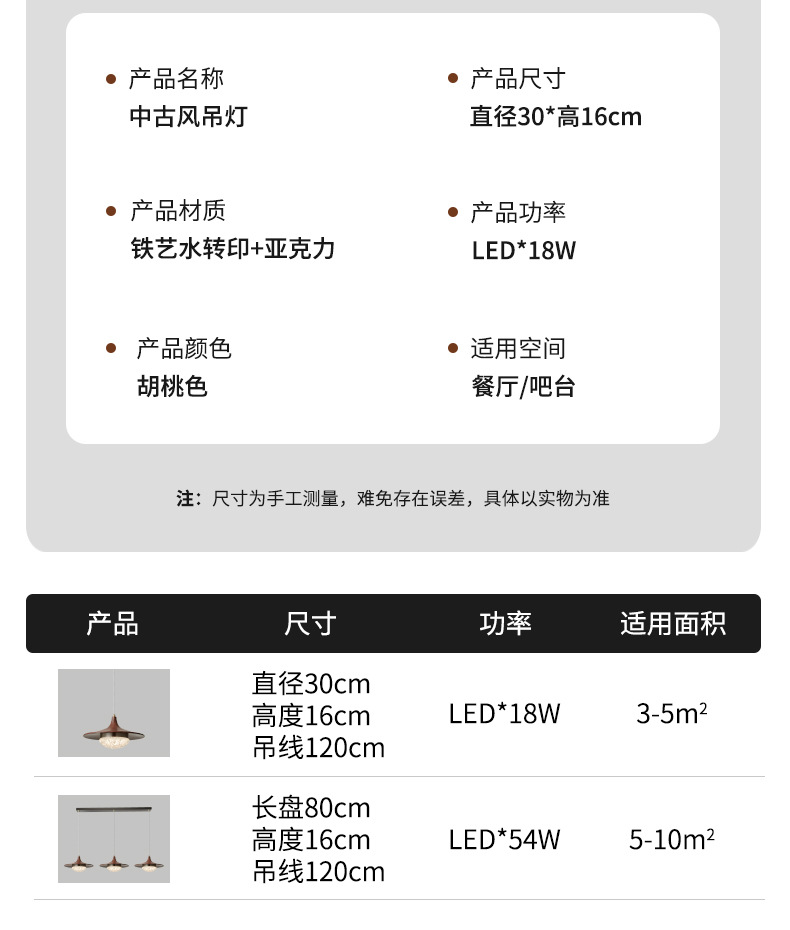 • 产品名称
中古风吊灯

• 产品材质
铁艺水转印+亚克力

• 产品颜色
胡桃色

• 产品尺寸
直径30*高16cm

• 产品功率
LED*18W

• 适用空间
餐厅/吧台

注：尺寸为手工测量，难免存在误差，具体以实物为准

| 产品 | 尺寸 | 功率 | 适用面积 |
|---|---|---|---|
|  | 直径30cm 高度16cm 吊线120cm | LED*18W | 3-5$m^2$ |
|  | 长盘80cm 高度16cm 吊线120cm | LED*54W | 5-10$m^2$ |